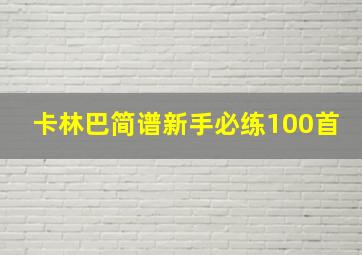 卡林巴简谱新手必练100首